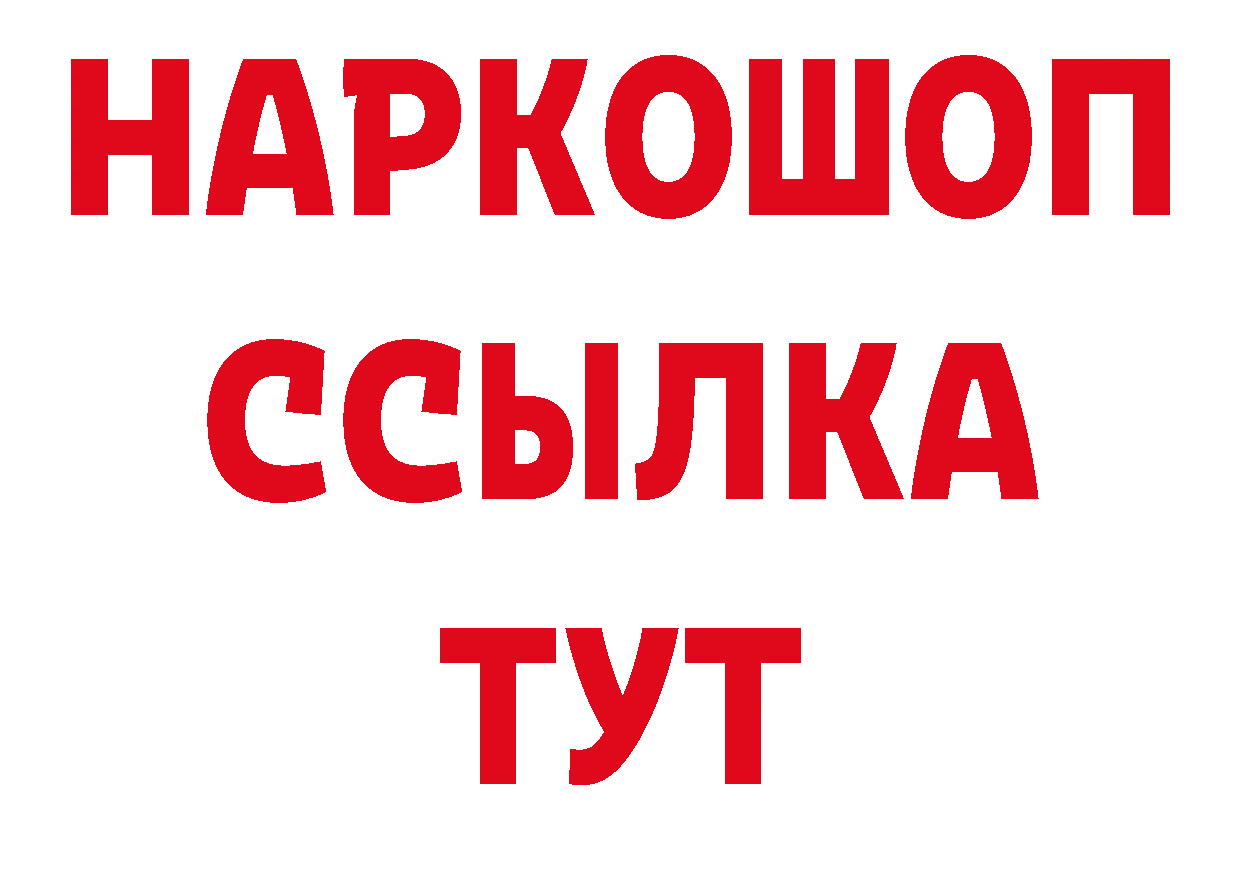 НАРКОШОП
ССЫЛКА
ТУТ